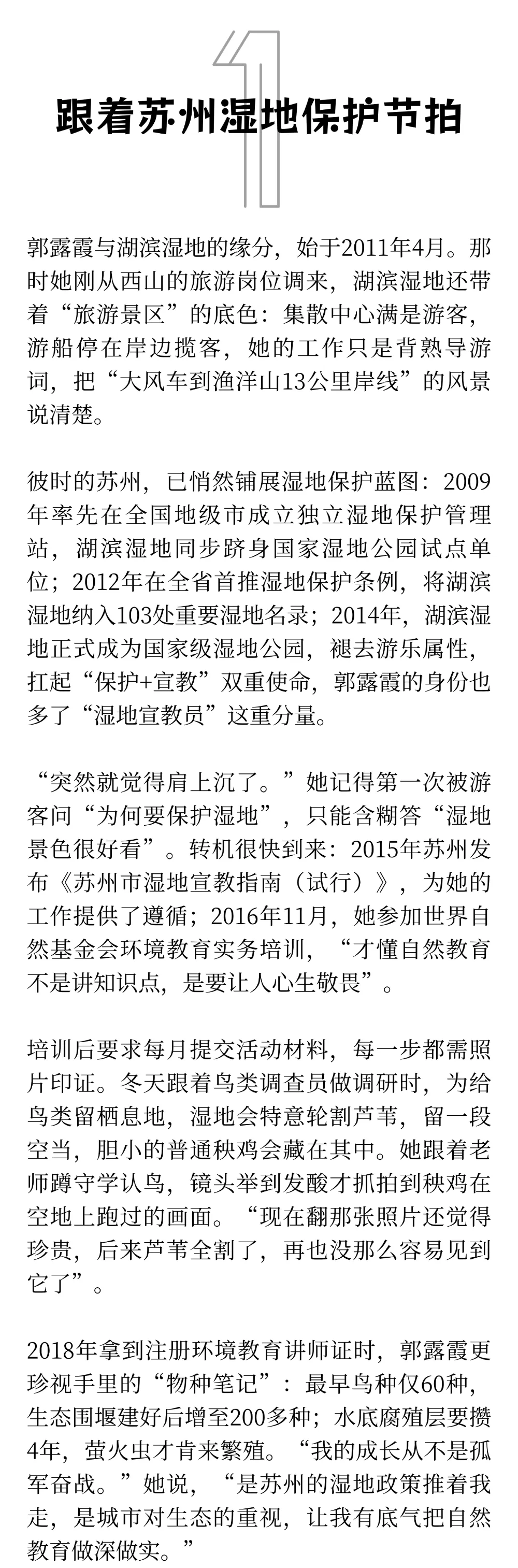 1

跟着苏州湿地保护节拍

郭露霞与湖滨湿地的缘分，始于2011年4月。那时她刚从西山的旅游岗位调来，湖滨湿地还带着“旅游景区”的底色：集散中心满是游客，游船停在岸边揽客，她的工作只是背熟导游词，把“大风车到渔洋山13公里岸线”的风景说清楚。

彼时的苏州，已悄然铺展湿地保护蓝图：2009年率先在全国地级市成立独立湿地保护管理站，湖滨湿地同步跻身国家湿地公园试点单位；2012年在全省首推湿地保护条例，将湖滨湿地纳入103处重要湿地名录；2014年，湖滨湿地正式成为国家级湿地公园，褪去游乐属性，扛起“保护+宣教”双重使命，郭露霞的身份也多了“湿地宣教员”这重分量。

“突然就觉得肩上沉了。”她记得第一次被游客问“为何要保护湿地”，只能含糊答“湿地景色很好看”。转机很快到来：2015年苏州发布《苏州市湿地宣教指南（试行）》，为她的工作提供了遵循；2016年11月，她参加世界自然基金会环境教育实务培训，“才懂自然教育不是讲知识点，是要让人心生敬畏”。

培训后要求每月提交活动材料，每一步都需照片印证。冬天跟着鸟类调查员做调研时，为给鸟类留栖息地，湿地会特意轮割芦苇，留一段空当，胆小的普通秧鸡会藏在其中。她跟着老师蹲守学认鸟，镜头举到发酸才抓拍到秧鸡在空地上跑过的画面。“现在翻那张照片还觉得珍贵，后来芦苇全割了，再也没那么容易见到它了”。

2018年拿到注册环境教育讲师证时，郭露霞更珍视手里的“物种笔记”：最早鸟种仅60种，生态围堰建好后增至200多种；水底腐殖层要攒4年，萤火虫才肯来繁殖。“我的成长从不是孤军奋战。”她说，“是苏州的湿地政策推着我走，是城市对生态的重视，让我有底气把自然教育做深做实。”